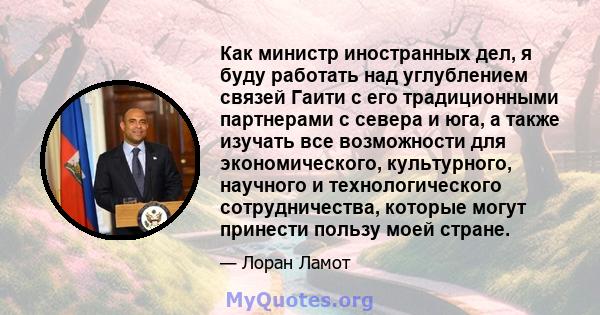 Как министр иностранных дел, я буду работать над углублением связей Гаити с его традиционными партнерами с севера и юга, а также изучать все возможности для экономического, культурного, научного и технологического сотрудничества, которые могут принести пользу моей стране.

— Лоран Ламот

MyQuotes.org